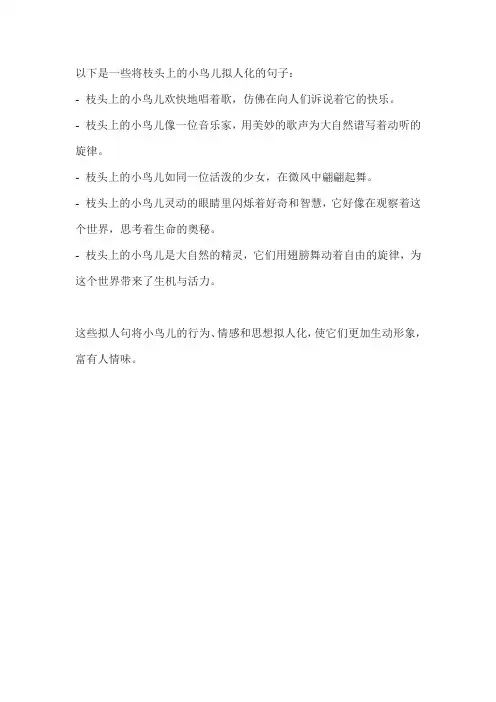 以下是一些将枝头上的小鸟儿拟人化的句子：

- 枝头上的小鸟儿欢快地唱着歌，仿佛在向人们诉说着它的快乐。

- 枝头上的小鸟儿像一位音乐家，用美妙的歌声为大自然谱写着动听的旋律。

- 枝头上的小鸟儿如同一位活泼的少女，在微风中翩翩起舞。

- 枝头上的小鸟儿灵动的眼睛里闪烁着好奇和智慧，它好像在观察着这个世界，思考着生命的奥秘。

- 枝头上的小鸟儿是大自然的精灵，它们用翅膀舞动着自由的旋律，为这个世界带来了生机与活力。

这些拟人句将小鸟儿的行为、情感和思想拟人化，使它们更加生动形象，富有人情味。